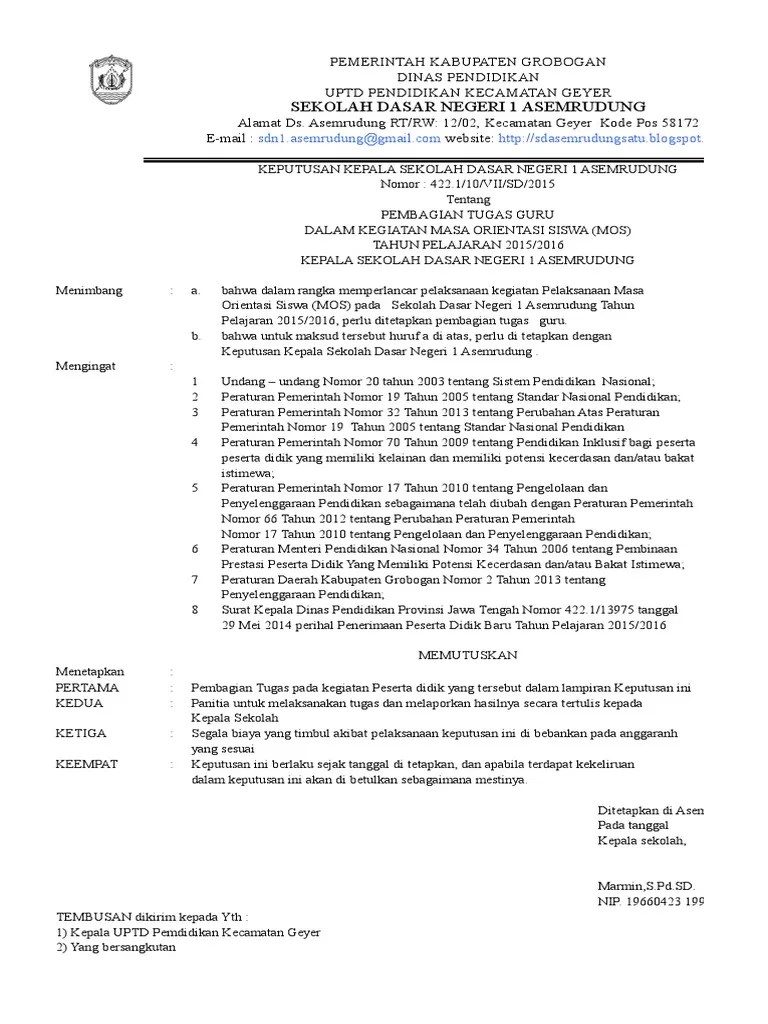 PEMERINTAH KABUPATEN GROBOGAN
DINAS PENDIDIKAN
UPTD PENDIDIKAN KECAMATAN GEYER
SEKOLAH DASAR NEGERI 1 ASEMRUDUNG
Alamat Ds. Asemrudung RT/RW: 12/02, Kecamatan Geyer Kode Pos 58172
E-mail : sdn1.asemrudung@gmail.com website: http://sdasemrudungsatu.blogspot.

KEPUTUSAN KEPALA SEKOLAH DASAR NEGERI 1 ASEMRUDUNG
Nomor : 422.1/10/VII/SD/2015
Tentang
PEMBAGIAN TUGAS GURU
DALAM KEGIATAN MASA ORIENTASI SISWA (MOS)
TAHUN PELAJARAN 2015/2016
KEPALA SEKOLAH DASAR NEGERI 1 ASEMRUDUNG

Menimbang : a. bahwa dalam rangka memperlancar pelaksanaan kegiatan Pelaksanaan Masa Orientasi Siswa (MOS) pada Sekolah Dasar Negeri 1 Asemrudung Tahun Pelajaran 2015/2016, perlu ditetapkan pembagian tugas guru.
b. bahwa untuk maksud tersebut huruf a di atas, perlu di tetapkan dengan Keputusan Kepala Sekolah Dasar Negeri 1 Asemrudung .

Mengingat :
1 Undang – undang Nomor 20 tahun 2003 tentang Sistem Pendidikan Nasional;
2 Peraturan Pemerintah Nomor 19 Tahun 2005 tentang Standar Nasional Pendidikan;
3 Peraturan Pemerintah Nomor 32 Tahun 2013 tentang Perubahan Atas Peraturan Pemerintah Nomor 19 Tahun 2005 tentang Standar Nasional Pendidikan
4 Peraturan Pemerintah Nomor 70 Tahun 2009 tentang Pendidikan Inklusif bagi peserta peserta didik yang memiliki kelainan dan memiliki potensi kecerdasan dan/atau bakat istimewa;
5 Peraturan Pemerintah Nomor 17 Tahun 2010 tentang Pengelolaan dan Penyelenggaraan Pendidikan sebagaimana telah diubah dengan Peraturan Pemerintah Nomor 66 Tahun 2012 tentang Perubahan Peraturan Pemerintah Nomor 17 Tahun 2010 tentang Pengelolaan dan Penyelenggaraan Pendidikan;
6 Peraturan Menteri Pendidikan Nasional Nomor 34 Tahun 2006 tentang Pembinaan Prestasi Peserta Didik Yang Memiliki Potensi Kecerdasan dan/atau Bakat Istimewa;
7 Peraturan Daerah Kabupaten Grobogan Nomor 2 Tahun 2013 tentang Penyelenggaraan Pendidikan;
8 Surat Kepala Dinas Pendidikan Provinsi Jawa Tengah Nomor 422.1/13975 tanggal 29 Mei 2014 perihal Penerimaan Peserta Didik Baru Tahun Pelajaran 2015/2016

MEMUTUSKAN

Menetapkan :
PERTAMA : Pembagian Tugas pada kegiatan Peserta didik yang tersebut dalam lampiran Keputusan ini
KEDUA : Panitia untuk melaksanakan tugas dan melaporkan hasilnya secara tertulis kepada Kepala Sekolah
KETIGA : Segala biaya yang timbul akibat pelaksanaan keputusan ini di bebankan pada anggaranh yang sesuai
KEEMPAT : Keputusan ini berlaku sejak tanggal di tetapkan, dan apabila terdapat kekeliruan dalam keputusan ini akan di betulkan sebagaimana mestinya.

Ditetapkan di Asen
Pada tanggal
Kepala sekolah,

Marmin,S.Pd.SD.
NIP. 19660423 199

TEMBUSAN dikirim kepada Yth :
1) Kepala UPTD Pemdidikan Kecamatan Geyer
2) Yang bersangkutan